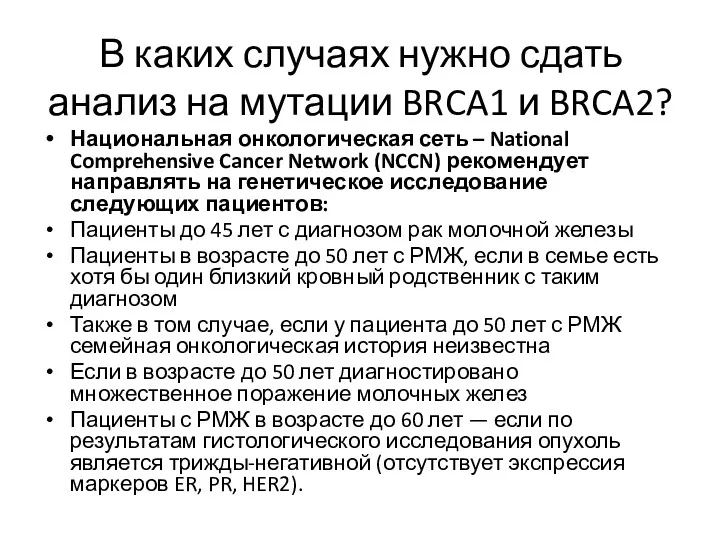 В каких случаях нужно сдать анализ на мутации BRCA1 и BRCA2?

• Национальная онкологическая сеть – National Comprehensive Cancer Network (NCCN) рекомендует направлять на генетическое исследование следующих пациентов:
• Пациенты до 45 лет с диагнозом рак молочной железы
• Пациенты в возрасте до 50 лет с РМЖ, если в семье есть хотя бы один близкий кровный родственник с таким диагнозом
• Также в том случае, если у пациента до 50 лет с РМЖ семейная онкологическая история неизвестна
• Если в возрасте до 50 лет диагностировано множественное поражение молочных желез
• Пациенты с РМЖ в возрасте до 60 лет — если по результатам гистологического исследования опухоль является трижды-негативной (отсутствует экспрессия маркеров ER, PR, HER2).